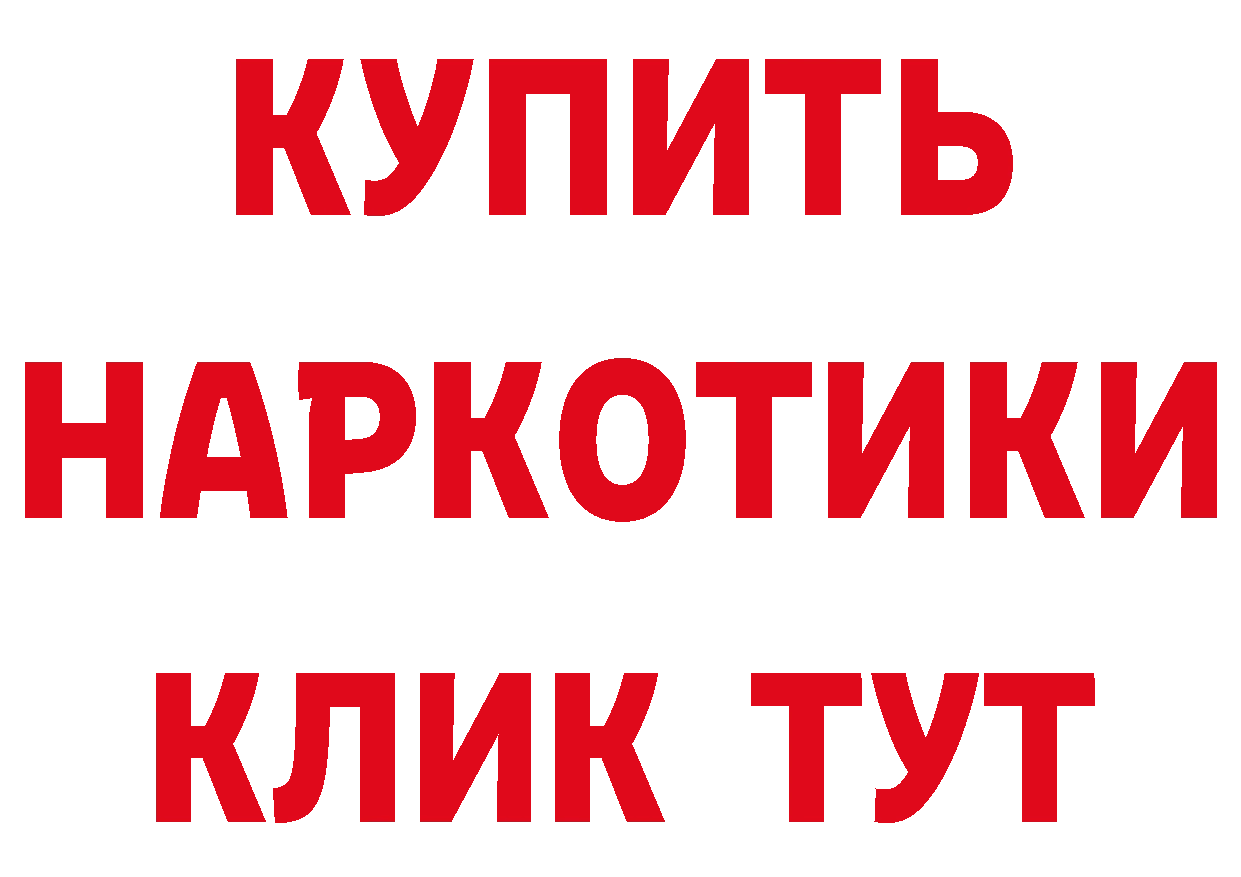 КУПИТЬ
НАРКОТИКИ
КЛИК ТУТ